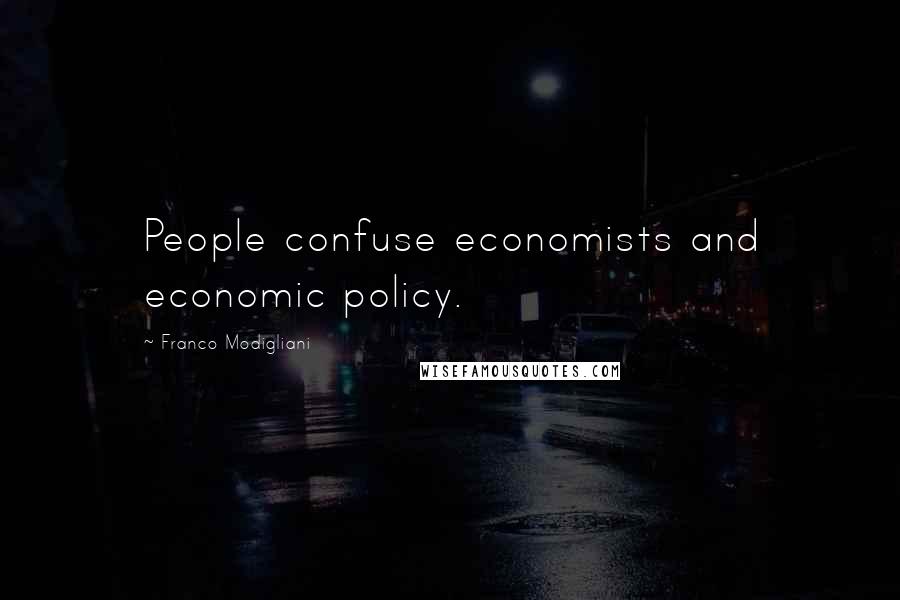 People confuse economists and economic policy.

~ Franco Modigliani

WISEFAMOUSQUOTES.COM